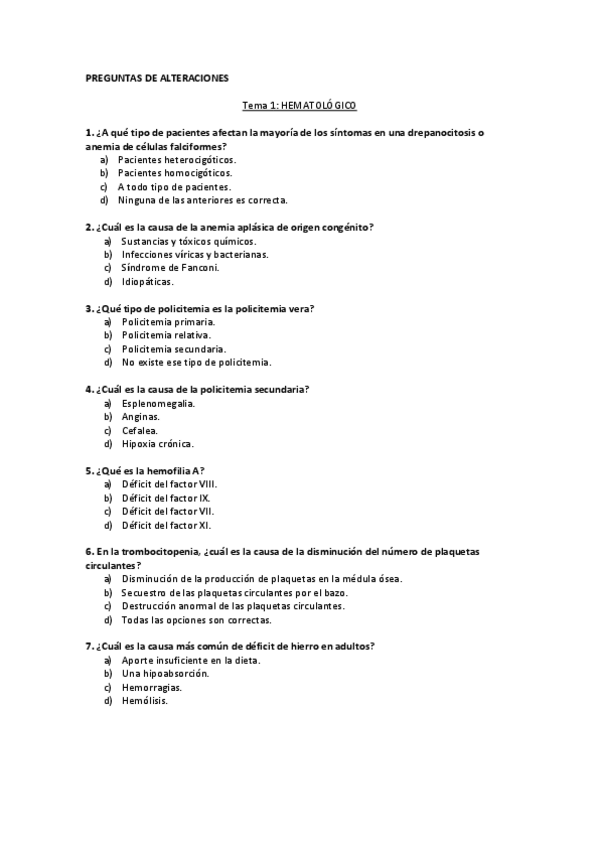 PREGUNTAS DE ALTERACIONES

Tema 1: HEMATOLÓGICO

1. ¿A qué tipo de pacientes afectan la mayoría de los síntomas en una drepanocitosis o anemia de células falciformes?
a) Pacientes heterocigóticos.
b) Pacientes homocigóticos.
c) A todo tipo de pacientes.
d) Ninguna de las anteriores es correcta.

2. ¿Cuál es la causa de la anemia aplásica de origen congénito?
a) Sustancias y tóxicos químicos.
b) Infecciones víricas y bacterianas.
c) Síndrome de Fanconi.
d) Idiopáticas.

3. ¿Qué tipo de policitemia es la policitemia vera?
a) Policitemia primaria.
b) Policitemia relativa.
c) Policitemia secundaria.
d) No existe ese tipo de policitemia.

4. ¿Cuál es la causa de la policitemia secundaria?
a) Esplenomegalia.
b) Anginas.
c) Cefalea.
d) Hipoxia crónica.

5. ¿Qué es la hemofilia A?
a) Déficit del factor VIII.
b) Déficit del factor IX.
c) Déficit del factor VII.
d) Déficit del factor XI.

6. En la trombocitopenia, ¿cuál es la causa de la disminución del número de plaquetas circulantes?
a) Disminución de la producción de plaquetas en la médula ósea.
b) Secuestro de las plaquetas circulantes por el bazo.
c) Destrucción anormal de las plaquetas circulantes.
d) Todas las opciones son correctas.

7. ¿Cuál es la causa más común de déficit de hierro en adultos?
a) Aporte insuficiente en la dieta.
b) Una hipoabsorción.
c) Hemorragias.
d) Hemólisis.